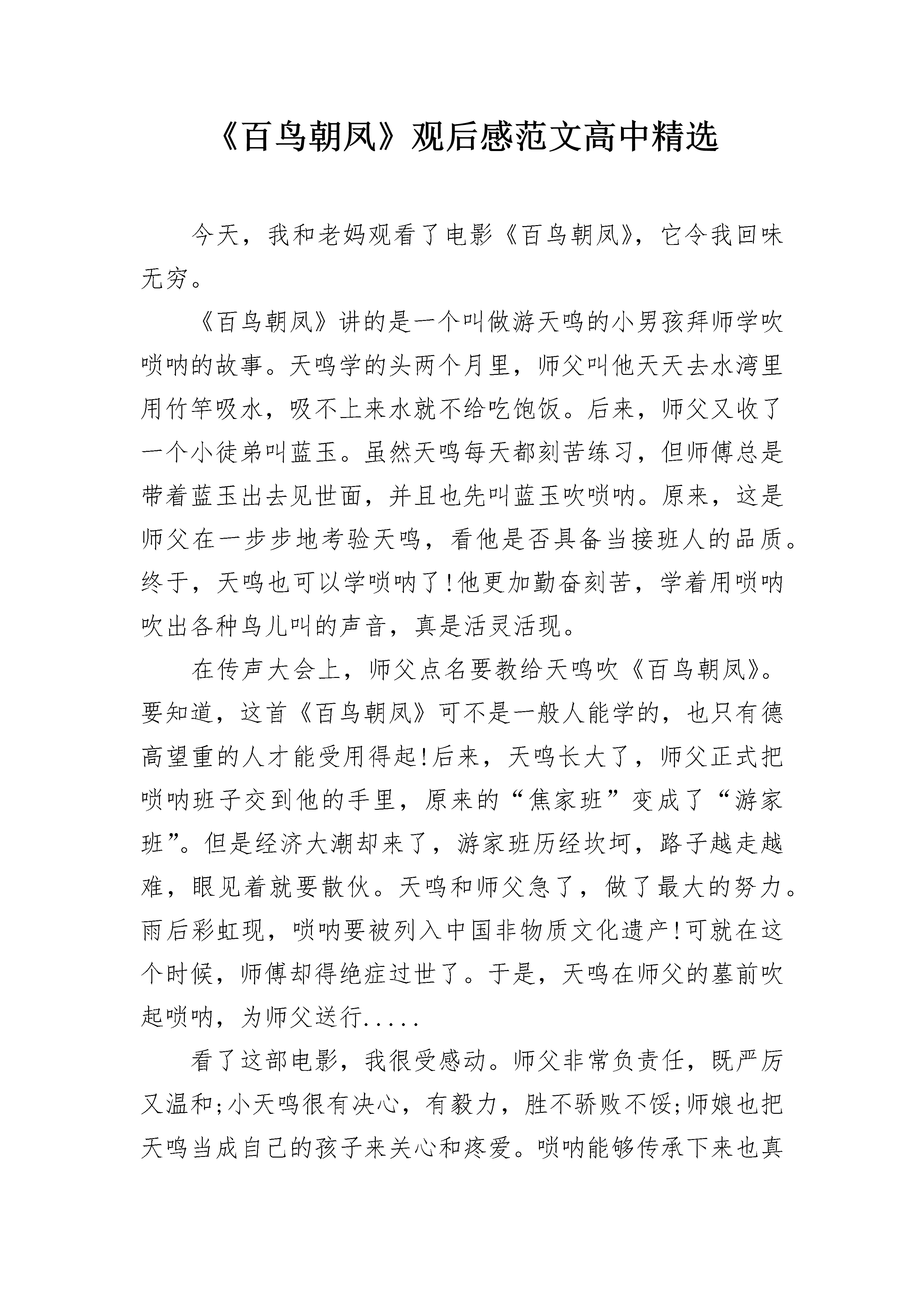 《百鸟朝凤》观后感范文高中精选

今天，我和老妈观看了电影《百鸟朝凤》，它令我回味无穷。

《百鸟朝凤》讲的是一个叫做游天鸣的小男孩拜师学吹唢呐的故事。天鸣学的头两个月里，师父叫他天天去水湾里用竹竿吸水，吸不上来水就不给吃饱饭。后来，师父又收了一个小徒弟叫蓝玉。虽然天鸣每天都刻苦练习，但师傅总是带着蓝玉出去见世面，并且也先叫蓝玉吹唢呐。原来，这是师父在一步步地考验天鸣，看他是否具备当接班人的品质。终于，天鸣也可以学唢呐了!他更加勤奋刻苦，学着用唢呐吹出各种鸟儿叫的声音，真是活灵活现。

在传声大会上，师父点名要教给天鸣吹《百鸟朝凤》。要知道，这首《百鸟朝凤》可不是一般人能学的，也只有德高望重的人才能受用得起!后来，天鸣长大了，师父正式把唢呐班子交到他的手里，原来的“焦家班”变成了“游家班”。但是经济大潮却来了，游家班历经坎坷，路子越走越难，眼见着就要散伙。天鸣和师父急了，做了最大的努力。雨后彩虹现，唢呐要被列入中国非物质文化遗产!可就在这个时候，师傅却得绝症过世了。于是，天鸣在师父的墓前吹起唢呐，为师父送行.....

看了这部电影，我很受感动。师父非常负责任，既严厉又温和;小天鸣很有决心，有毅力，胜不骄败不馁;师娘也把天鸣当成自己的孩子来关心和疼爱。唢呐能够传承下来也真